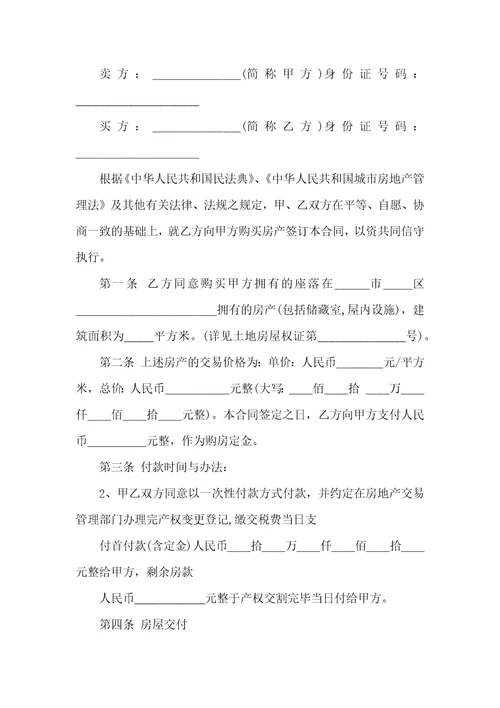 卖方：______________(简称甲方)身份证号码：____________________

买方：______________(简称乙方)身份证号码：____________________

根据《中华人民共和国民法典》、《中华人民共和国城市房地产管理法》及其他有关法律、法规之规定，甲、乙双方在平等、自愿、协商一致的基础上，就乙方向甲方购买房产签订本合同，以资共同信守执行。

第一条 乙方同意购买甲方拥有的座落在______市_____区________________________拥有的房产(包括储藏室,屋内设施)，建筑面积为_____平方米。(详见土地房屋权证第_______________号)。

第二条 上述房产的交易价格为：单价：人民币________元/平方米，总价：人民币___________元整(大写：____佰____拾 ____万____仟____佰____拾____元整)。本合同签定之日，乙方向甲方支付人民币__________元整，作为购房定金。

第三条 付款时间与办法：

2、甲乙双方同意以一次性付款方式付款，并约定在房地产交易管理部门办理完产权变更登记,缴交税费当日支

付首付款(含定金)人民币____拾____万____仟____佰____拾____元整给甲方，剩余房款

人民币____________元整于产权交割完毕当日付给甲方。

第四条 房屋交付